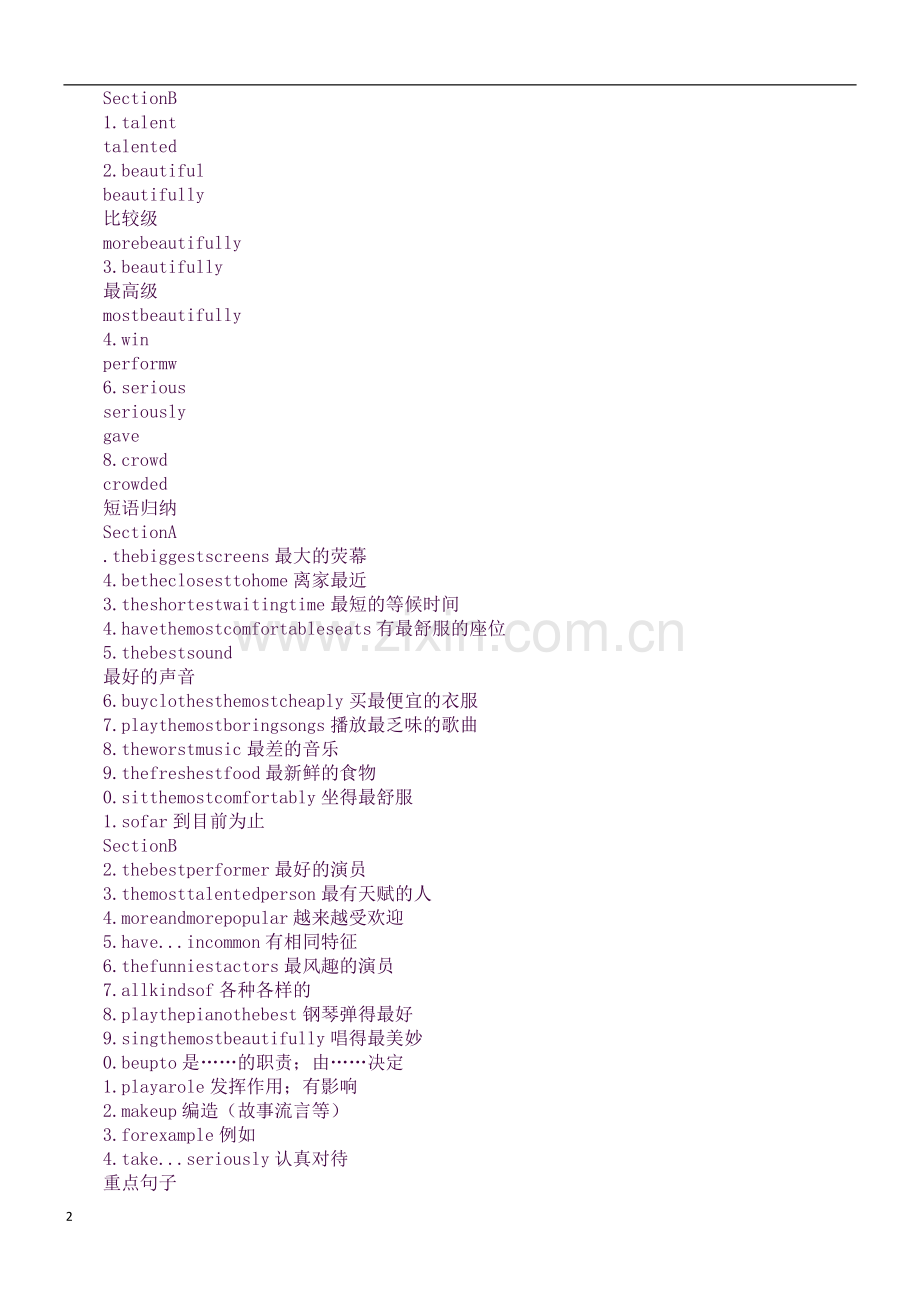 SectionB
1.talent
talented
2.beautiful
beautifully
比较级
morebeautifully
3.beautifully
最高级
mostbeautifully
4.win
performw
6.serious
seriously
gave
8.crowd
crowded
短语归纳
SectionA
.thebiggestscreens 最大的荧幕
4.betheclosesttohome 离家最近
3.theshortestwaitingtime 最短的等候时间
4.havethemostcomfortableseats 有最舒服的座位
5.thebestsound
最好的声音
6.buyclothesthemostcheaply 买最便宜的衣服
7.playthemostboringsongs 播放最乏味的歌曲
8.theworstmusic 最差的音乐
9.thefreshestfood 最新鲜的食物
0.sitthemostcomfortably 坐得最舒服
1.sofar 到目前为止
SectionB
2.thebestperformer 最好的演员
3.themosttalentedperson 最有天赋的人
4.moreandmorepopular 越来越受欢迎
5.have...incommon 有相同特征
6.thefunniestactors 最风趣的演员
7.allkindsof 各种各样的
8.playthepianothebest 钢琴弹得最好
9.singthemostbeautifully 唱得最美妙
0.beupto 是……的职责；由……决定
1.playarole 发挥作用；有影响
2.makeup 编造（故事流言等）
3.forexample 例如
4.take...seriously 认真对待
重点句子

www.zixin.com.cn

2